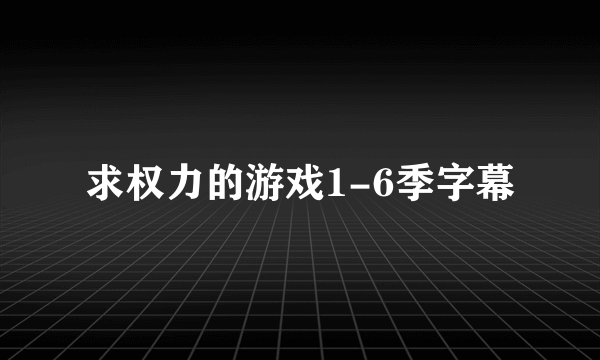 求权力的游戏1-6季字幕